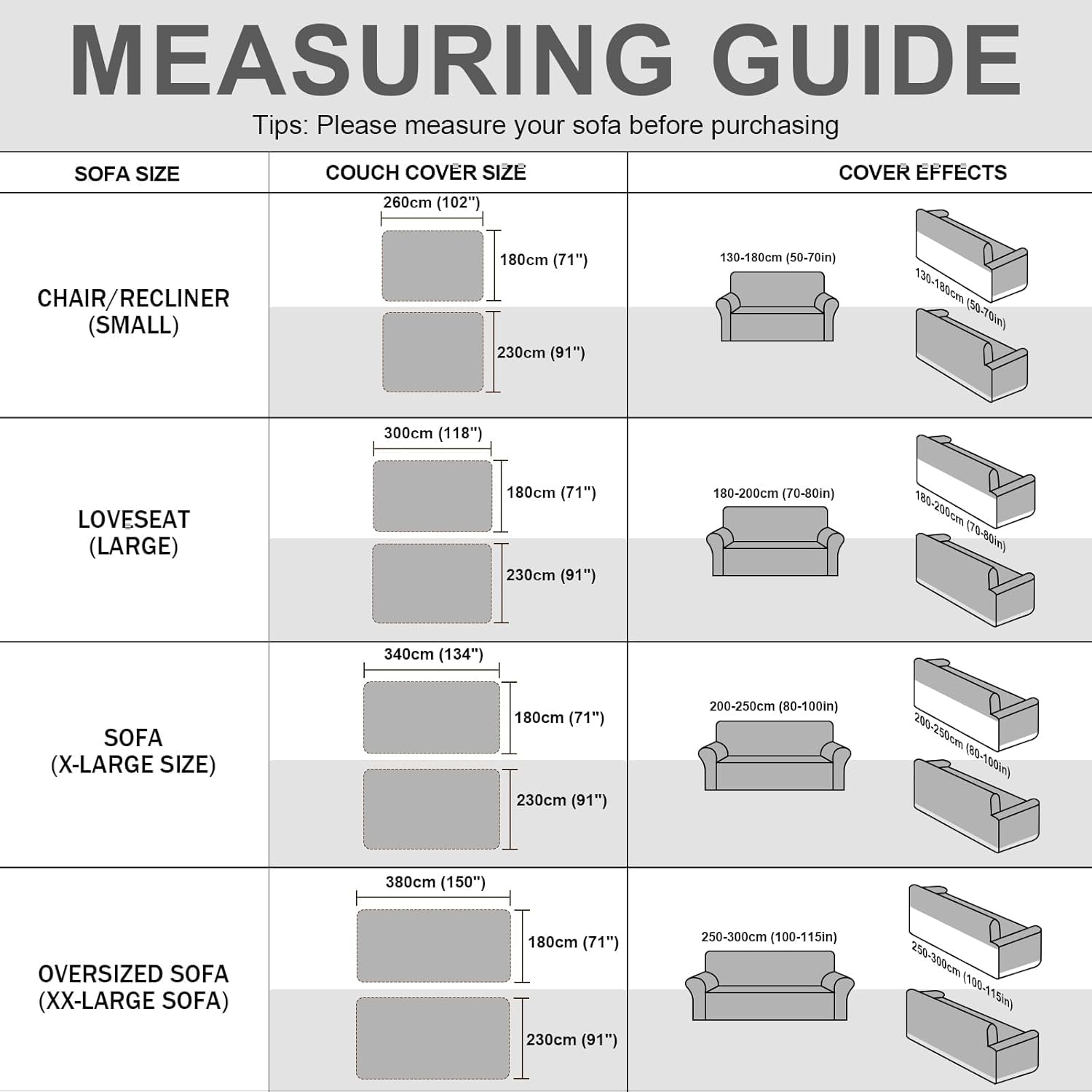 MEASURING GUIDE

Tips: Please measure your sofa before purchasing

| SOFA SIZE | COUCH COVER SIZE | COVER EFFECTS |
|---|---|---|
| CHAIR/RECLINER (SMALL) | 260cm (102") 180cm (71") 230cm (91") | 130-180cm (50-70in) 130-180cm (50-70in) |
| LOVESEAT (LARGE) | 300cm (118") 180cm (71") 230cm (91") | 180-200cm (70-80in) 180-200cm (70-80in) |
| SOFA (X-LARGE SIZE) | 340cm (134") 180cm (71") 230cm (91") | 200-250cm (80-100in) 200-250cm (80-100in) |
| OVERSIZED SOFA (XX-LARGE SOFA) | 380cm (150") 180cm (71") 230cm (91") | 250-300cm (100-115in) 250-300cm (100-115in) |